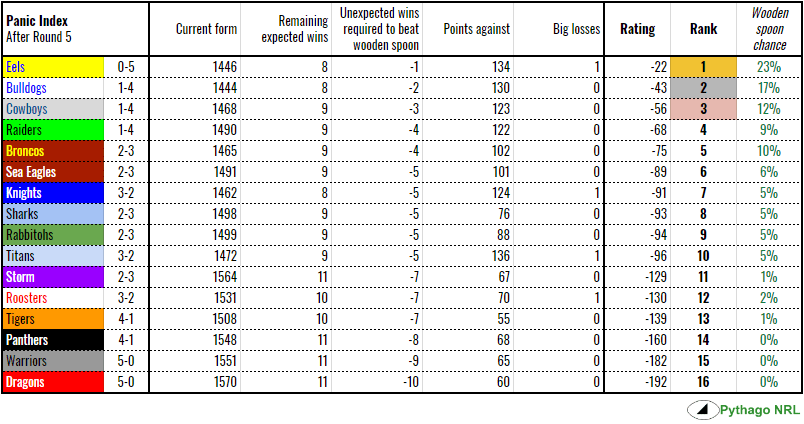 | Panic Index After Round 5 | | Current form | Remaining expected wins | Unexpected wins required to beat wooden spoon | Points against | Big losses | Rating | Rank | Wooden spoon chance |
|---|---|---|---|---|---|---|---|---|---|
| Eels | 0-5 | 1446 | 8 | -1 | 134 | 1 | -22 | 1 | 23% |
| Bulldogs | 1-4 | 1444 | 8 | -2 | 130 | 0 | -43 | 2 | 17% |
| Cowboys | 1-4 | 1468 | 9 | -3 | 123 | 0 | -56 | 3 | 12% |
| Raiders | 1-4 | 1490 | 9 | -4 | 122 | 0 | -68 | 4 | 9% |
| Broncos | 2-3 | 1465 | 9 | -4 | 102 | 0 | -75 | 5 | 10% |
| Sea Eagles | 2-3 | 1491 | 9 | -5 | 101 | 0 | -89 | 6 | 6% |
| Knights | 3-2 | 1462 | 8 | -5 | 124 | 1 | -91 | 7 | 5% |
| Sharks | 2-3 | 1498 | 9 | -5 | 76 | 0 | -93 | 8 | 5% |
| Rabbitohs | 2-3 | 1499 | 9 | -5 | 88 | 0 | -94 | 9 | 5% |
| Titans | 3-2 | 1472 | 9 | -5 | 136 | 1 | -96 | 10 | 5% |
| Storm | 2-3 | 1564 | 11 | -7 | 67 | 0 | -129 | 11 | 1% |
| Roosters | 3-2 | 1531 | 10 | -7 | 70 | 1 | -130 | 12 | 2% |
| Tigers | 4-1 | 1508 | 10 | -7 | 55 | 0 | -139 | 13 | 1% |
| Panthers | 4-1 | 1548 | 11 | -8 | 68 | 0 | -160 | 14 | 0% |
| Warriors | 5-0 | 1551 | 11 | -9 | 65 | 0 | -182 | 15 | 0% |
| Dragons | 5-0 | 1570 | 11 | -10 | 60 | 0 | -192 | 16 | 0% |

Pythago NRL